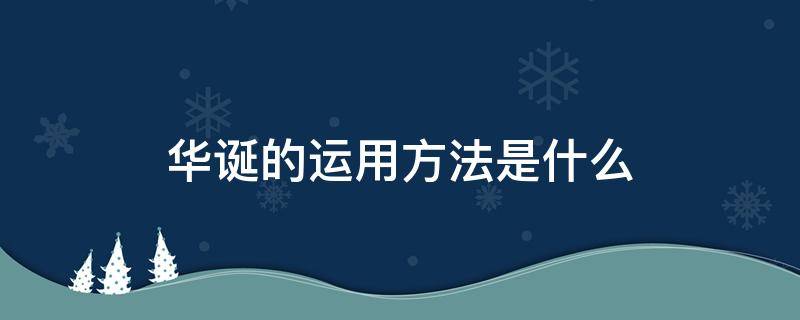 华诞的运用方法是什么